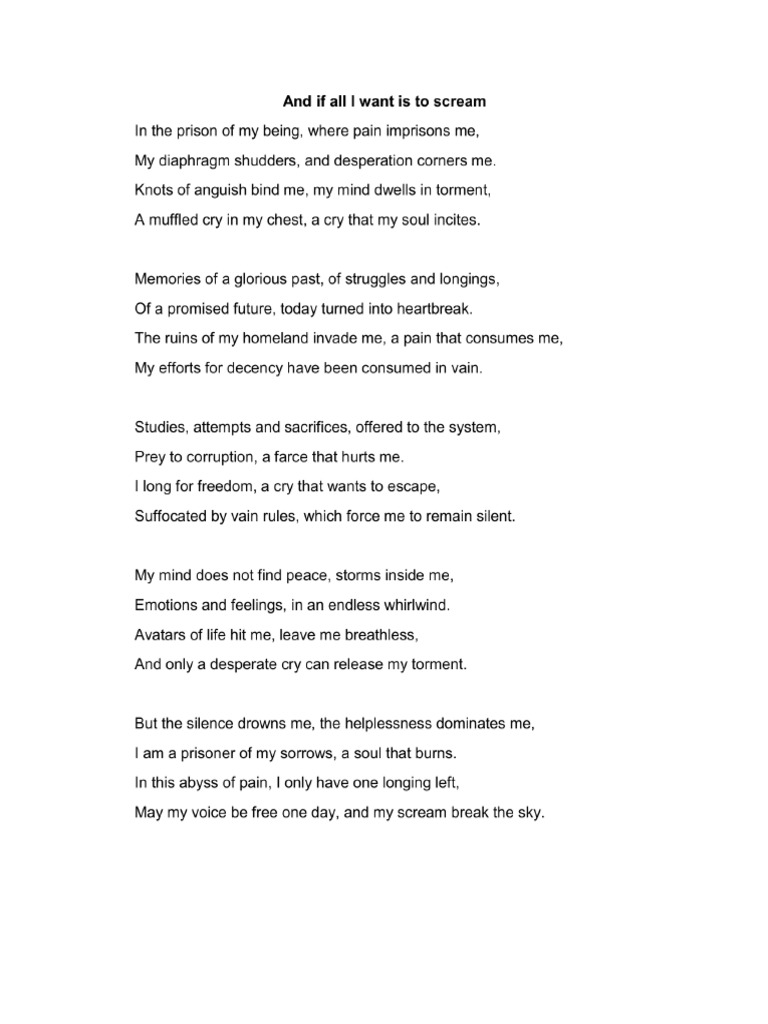 And if all I want is to scream

In the prison of my being, where pain imprisons me,
My diaphragm shudders, and desperation corners me.
Knots of anguish bind me, my mind dwells in torment,
A muffled cry in my chest, a cry that my soul incites.

Memories of a glorious past, of struggles and longings,
Of a promised future, today turned into heartbreak.
The ruins of my homeland invade me, a pain that consumes me,
My efforts for decency have been consumed in vain.

Studies, attempts and sacrifices, offered to the system,
Prey to corruption, a farce that hurts me.
I long for freedom, a cry that wants to escape,
Suffocated by vain rules, which force me to remain silent.

My mind does not find peace, storms inside me,
Emotions and feelings, in an endless whirlwind.
Avatars of life hit me, leave me breathless,
And only a desperate cry can release my torment.

But the silence drowns me, the helplessness dominates me,
I am a prisoner of my sorrows, a soul that burns.
In this abyss of pain, I only have one longing left,
May my voice be free one day, and my scream break the sky.